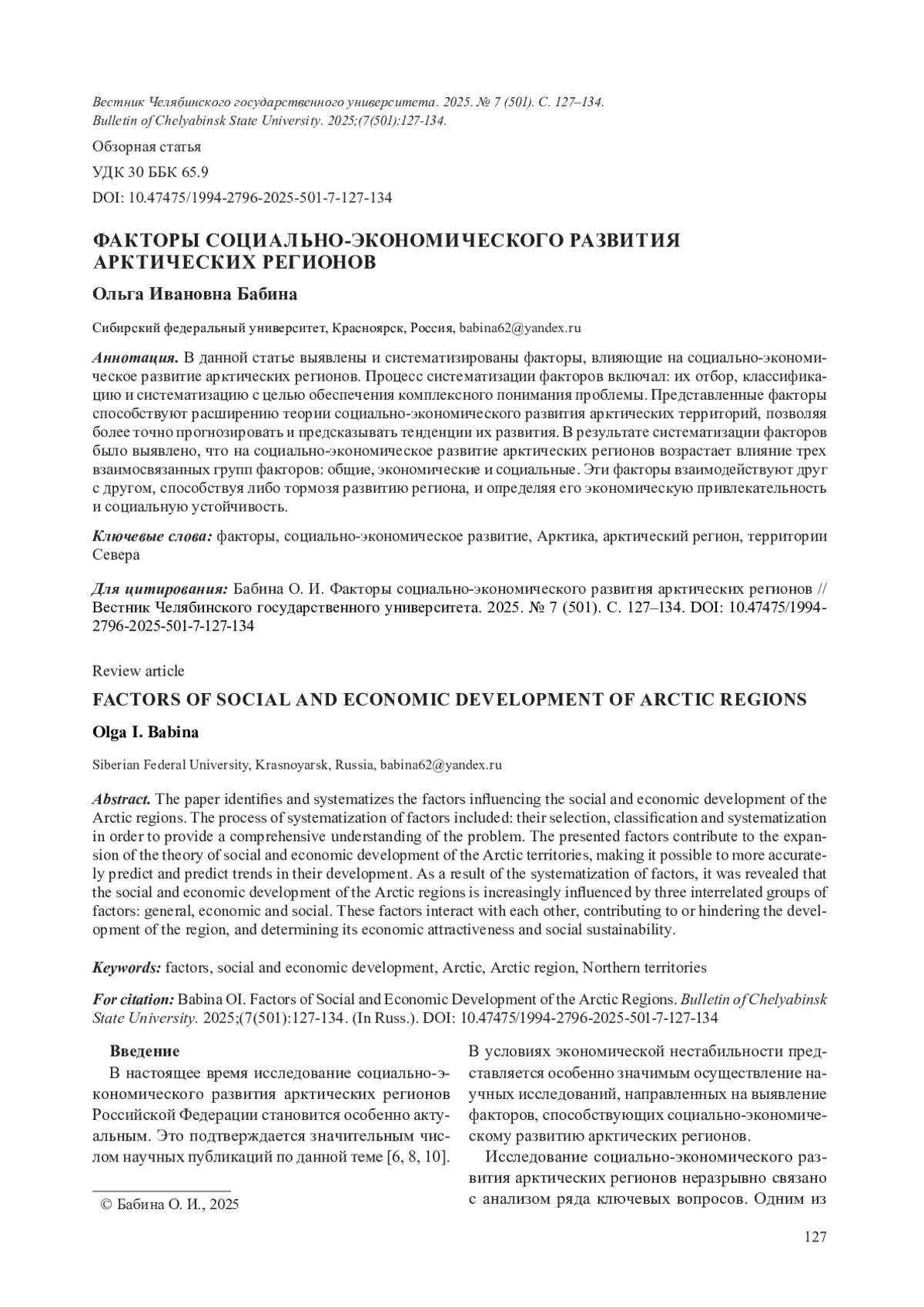 Вестник Челябинского государственного университета. 2025. № 7 (501). С. 127–134.
Bulletin of Chelyabinsk State University. 2025;(7(501):127-134.

Обзорная статья

УДК 30 ББК 65.9

DOI: 10.47475/1994-2796-2025-501-7-127-134

ФАКТОРЫ СОЦИАЛЬНО-ЭКОНОМИЧЕСКОГО РАЗВИТИЯ АРКТИЧЕСКИХ РЕГИОНОВ

Ольга Ивановна Бабина

Сибирский федеральный университет, Красноярск, Россия, babina62@yandex.ru

Аннотация. В данной статье выявлены и систематизированы факторы, влияющие на социально-экономическое развитие арктических регионов. Процесс систематизации факторов включал: их отбор, классификацию и систематизацию с целью обеспечения комплексного понимания проблемы. Представленные факторы способствуют расширению теории социально-экономического развития арктических территорий, позволяя более точно прогнозировать и предсказывать тенденции их развития. В результате систематизации факторов было выявлено, что на социально-экономическое развитие арктических регионов возрастает влияние трех взаимосвязанных групп факторов: общие, экономические и социальные. Эти факторы взаимодействуют друг с другом, способствуя либо тормозя развитию региона, и определяя его экономическую привлекательность и социальную устойчивость.

Ключевые слова: факторы, социально-экономическое развитие, Арктика, арктический регион, территории Севера

Для цитирования: Бабина О. И. Факторы социально-экономического развития арктических регионов // Вестник Челябинского государственного университета. 2025. № 7 (501). С. 127–134. DOI: 10.47475/1994-2796-2025-501-7-127-134

Review article

FACTORS OF SOCIAL AND ECONOMIC DEVELOPMENT OF ARCTIC REGIONS

Olga I. Babina

Siberian Federal University, Krasnoyarsk, Russia, babina62@yandex.ru

Abstract. The paper identifies and systematizes the factors influencing the social and economic development of the Arctic regions. The process of systematization of factors included: their selection, classification and systematization in order to provide a comprehensive understanding of the problem. The presented factors contribute to the expansion of the theory of social and economic development of the Arctic territories, making it possible to more accurately predict and predict trends in their development. As a result of the systematization of factors, it was revealed that the social and economic development of the Arctic regions is increasingly influenced by three interrelated groups of factors: general, economic and social. These factors interact with each other, contributing to or hindering the development of the region, and determining its economic attractiveness and social sustainability.

Keywords: factors, social and economic development, Arctic, Arctic region, Northern territories

For citation: Babina OI. Factors of Social and Economic Development of the Arctic Regions. Bulletin of Chelyabinsk State University. 2025;(7(501):127-134. (In Russ.). DOI: 10.47475/1994-2796-2025-501-7-127-134

Введение

В настоящее время исследование социально-экономического развития арктических регионов Российской Федерации становится особенно актуальным. Это подтверждается значительным числом научных публикаций по данной теме [6, 8, 10].

© Бабина О. И., 2025

В условиях экономической нестабильности представляется особенно значимым осуществление научных исследований, направленных на выявление факторов, способствующих социально-экономическому развитию арктических регионов.

Исследование социально-экономического развития арктических регионов неразрывно связано с анализом ряда ключевых вопросов. Одним из

127